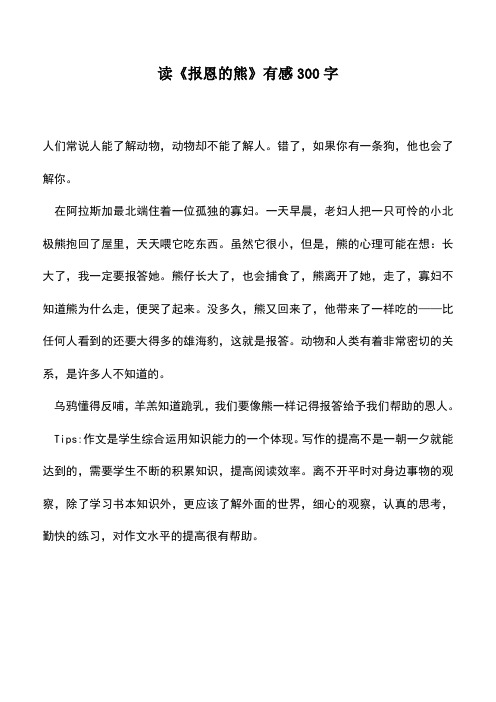 读《报恩的熊》有感300字

人们常说人能了解动物，动物却不能了解人。错了，如果你有一条狗，他也会了解你。

在阿拉斯加最北端住着一位孤独的寡妇。一天早晨，老妇人把一只可怜的小北极熊抱回了屋里，天天喂它吃东西。虽然它很小，但是，熊的心理可能在想：长大了，我一定要报答她。熊仔长大了，也会捕食了，熊离开了她，走了，寡妇不知道熊为什么走，便哭了起来。没多久，熊又回来了，他带来了一样吃的——比任何人看到的还要大得多的雄海豹，这就是报答。动物和人类有着非常密切的关系，是许多人不知道的。

乌鸦懂得反哺，羊羔知道跪乳，我们要像熊一样记得报答给予我们帮助的恩人。

Tips:作文是学生综合运用知识能力的一个体现。写作的提高不是一朝一夕就能达到的，需要学生不断的积累知识，提高阅读效率。离不开平时对身边事物的观察，除了学习书本知识外，更应该了解外面的世界，细心的观察，认真的思考，勤快的练习，对作文水平的提高很有帮助。